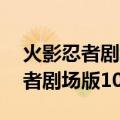 火影忍者剧
者剧场版10